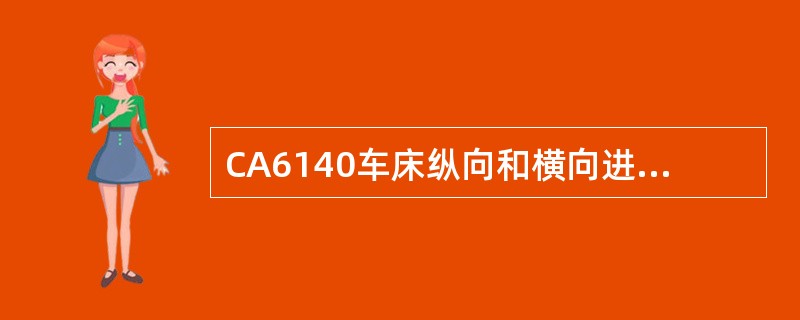 CA6140车床纵向和横向进...